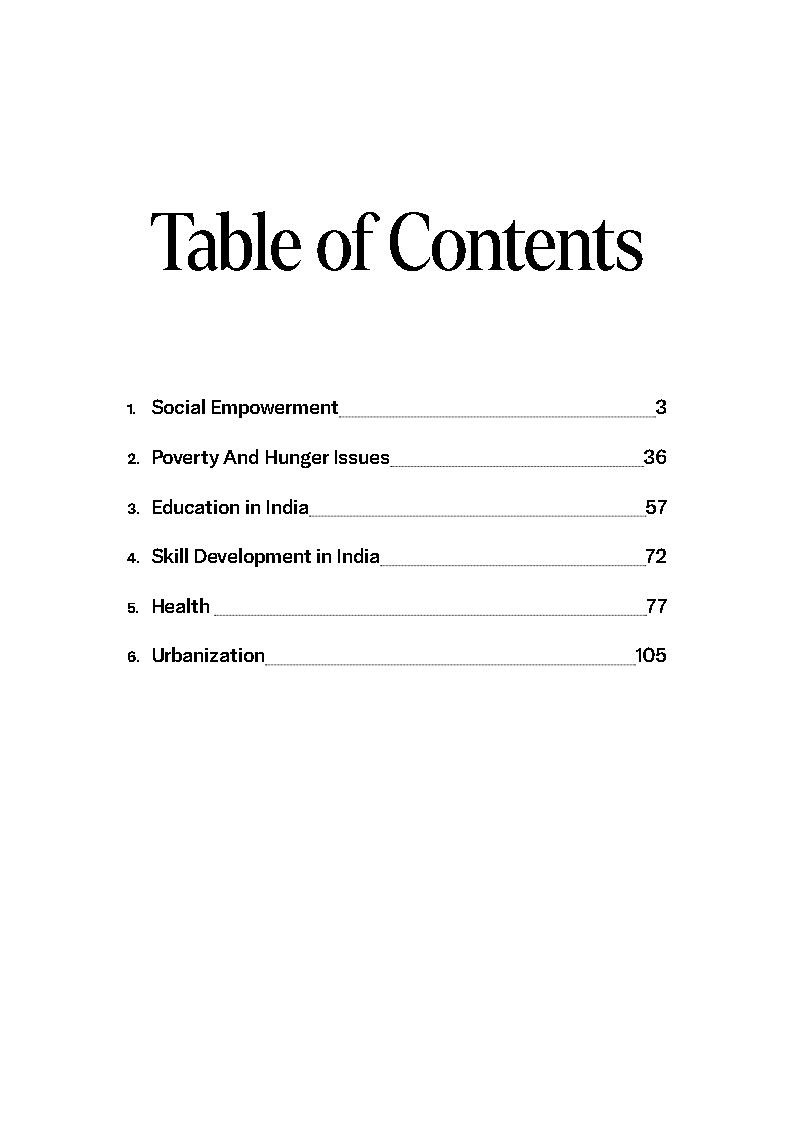 Table of Contents

1. Social Empowerment 3
2. Poverty And Hunger Issues 36
3. Education in India 57
4. Skill Development in India 72
5. Health 77
6. Urbanization 105